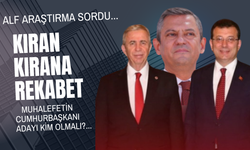 ALF ARAŞTIRMA SORDU...

KIRAN KIRANA REKABET

MUHALEFETİN CUMHURBAŞKANI ADAYI KİM OLMALI?...